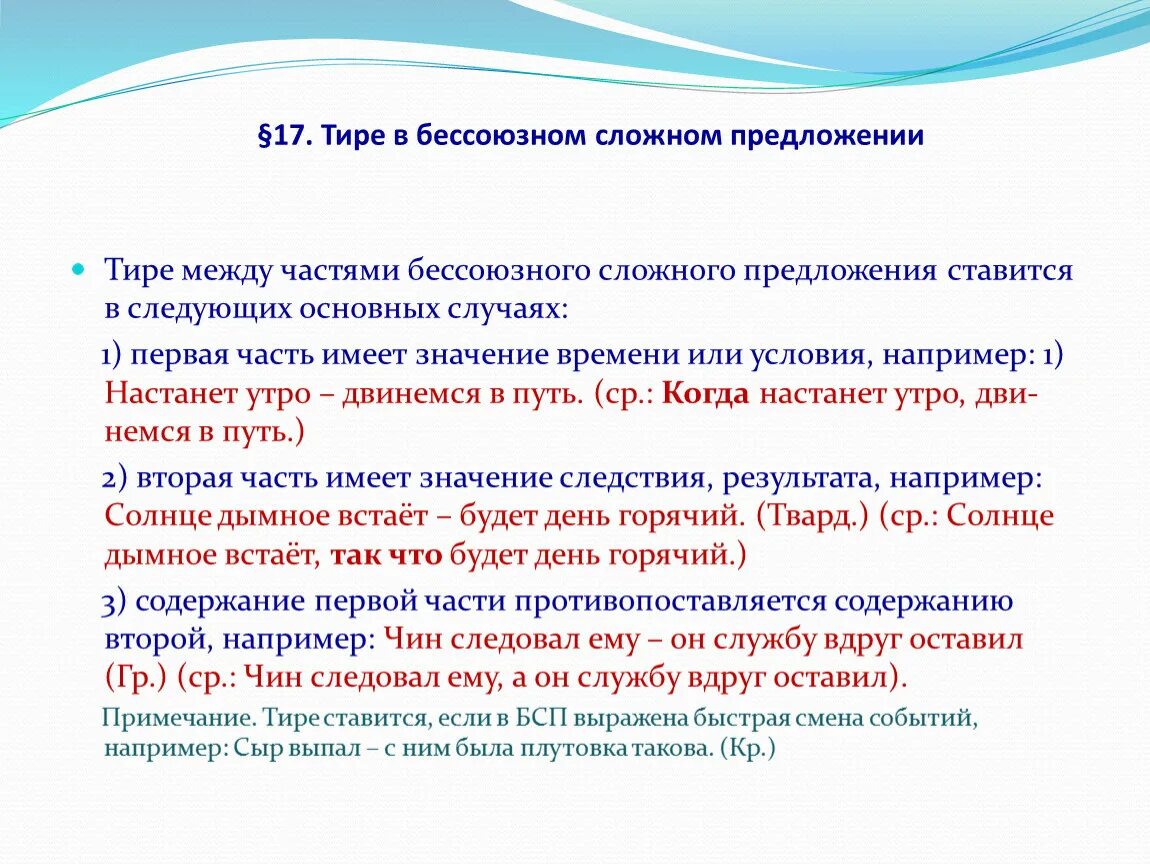 §17. Тире в бессоюзном сложном предложении

Тире между частями бессоюзного сложного предложения ставится в следующих основных случаях:

1) первая часть имеет значение времени или условия, например: 1) Настанет утро – двинемся в путь. (ср.: Когда настанет утро, двинемся в путь.)

2) вторая часть имеет значение следствия, результата, например: Солнце дымное встаёт – будет день горячий. (Твард.) (ср.: Солнце дымное встаёт, так что будет день горячий.)

3) содержание первой части противопоставляется содержанию второй, например: Чин следовал ему – он службу вдруг оставил (Гр.) (ср.: Чин следовал ему, а он службу вдруг оставил).

Примечание. Тире ставится, если в БСП выражена быстрая смена событий, например: Сыр выпал – с ним была плутовка такова. (Кр.)